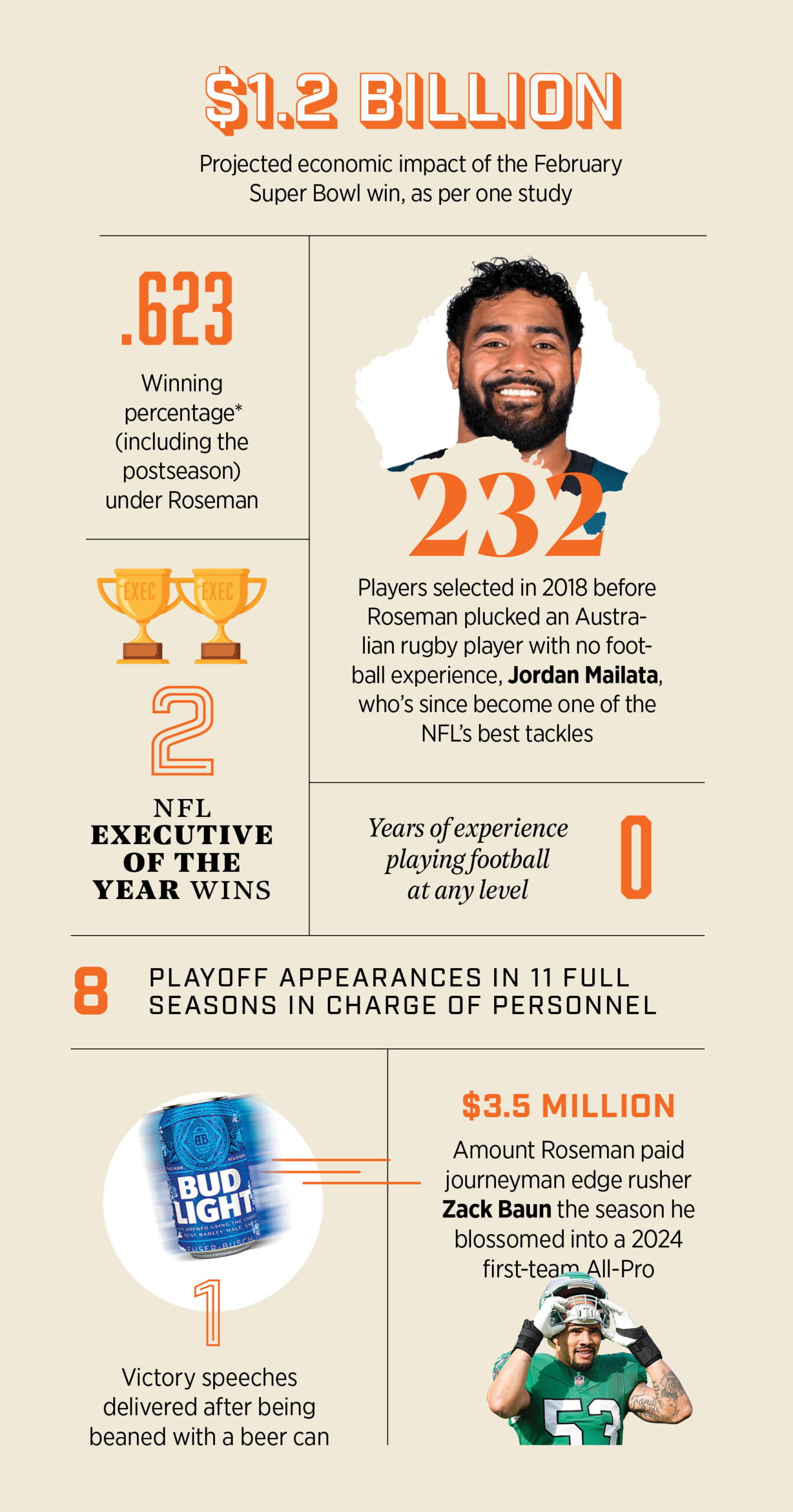 $1.2 BILLION

Projected economic impact of the February Super Bowl win, as per one study

.623

Winning percentage* (including the postseason) under Roseman

EXEC EXEC

2

NFL
EXECUTIVE
OF THE
YEAR WINS

232

Players selected in 2018 before Roseman plucked an Australian rugby player with no football experience, Jordan Mailata, who's since become one of the NFL's best tackles

Years of experience playing football at any level

0

8

PLAYOFF APPEARANCES IN 11 FULL SEASONS IN CHARGE OF PERSONNEL

BUD LIGHT

1

Victory speeches delivered after being beaned with a beer can

$3.5 MILLION

Amount Roseman paid journeyman edge rusher Zack Baun the season he blossomed into a 2024 first-team All-Pro

53